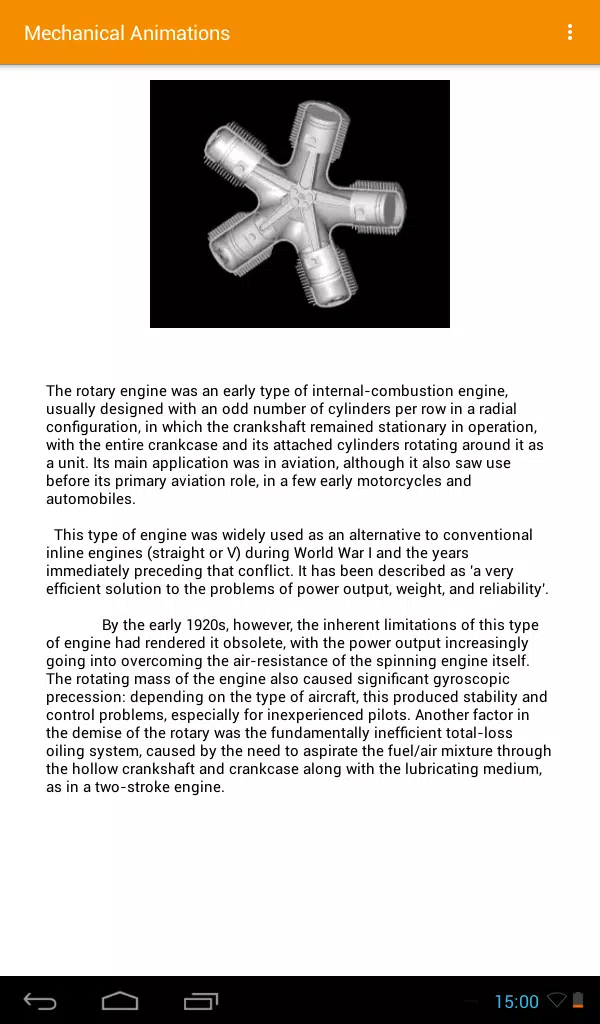 Mechanical Animations

The rotary engine was an early type of internal-combustion engine, usually designed with an odd number of cylinders per row in a radial configuration, in which the crankshaft remained stationary in operation, with the entire crankcase and its attached cylinders rotating around it as a unit. Its main application was in aviation, although it also saw use before its primary aviation role, in a few early motorcycles and automobiles.

This type of engine was widely used as an alternative to conventional inline engines (straight or V) during World War I and the years immediately preceding that conflict. It has been described as 'a very efficient solution to the problems of power output, weight, and reliability'.

By the early 1920s, however, the inherent limitations of this type of engine had rendered it obsolete, with the power output increasingly going into overcoming the air-resistance of the spinning engine itself. The rotating mass of the engine also caused significant gyroscopic precession: depending on the type of aircraft, this produced stability and control problems, especially for inexperienced pilots. Another factor in the demise of the rotary was the fundamentally inefficient total-loss oiling system, caused by the need to aspirate the fuel/air mixture through the hollow crankshaft and crankcase along with the lubricating medium, as in a two-stroke engine.

15:00